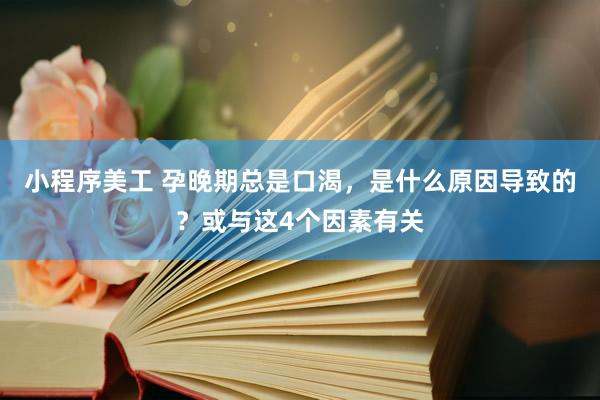 小程序美工 孕晚期总是口渴，是什么原因导致的？或与这4个因素有关